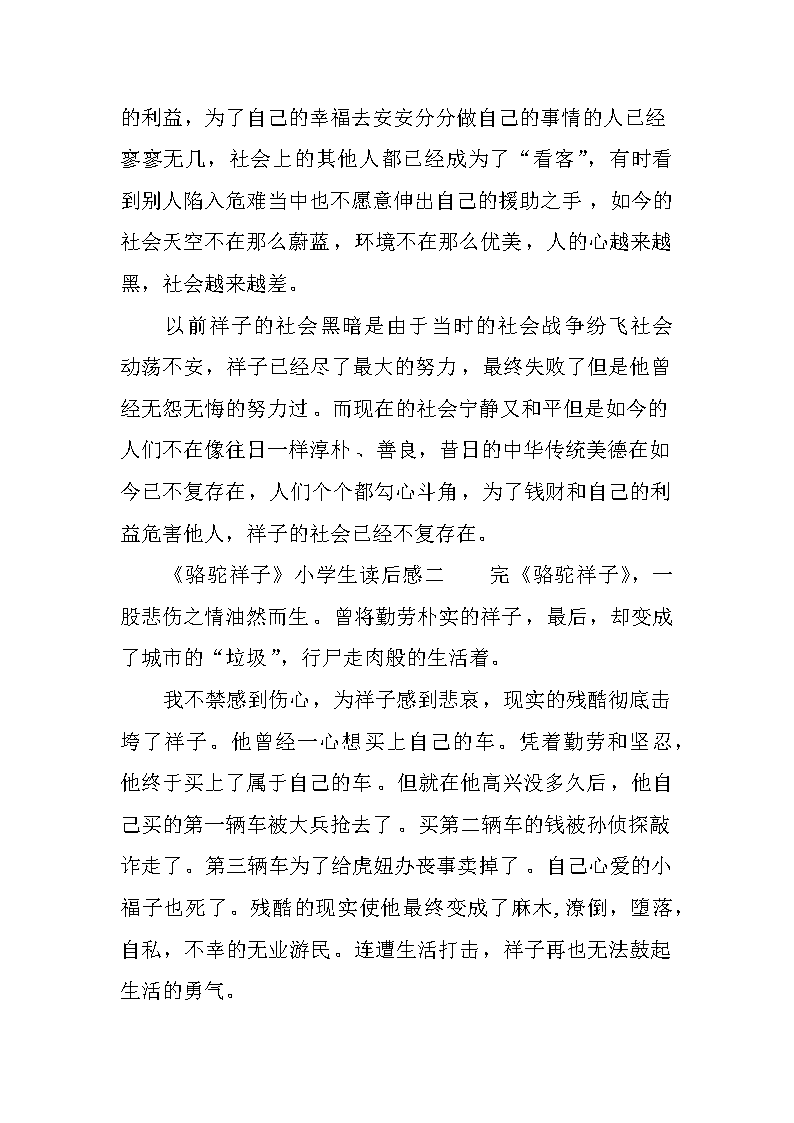 的利益，为了自己的幸福去安安分分做自己的事情的人已经寥寥无几，社会上的其他人都已经成为了“看客”，有时看到别人陷入危难当中也不愿意伸出自己的援助之手，如今的社会天空不在那么蔚蓝，环境不在那么优美，人的心越来越黑，社会越来越差。

以前祥子的社会黑暗是由于当时的社会战争纷飞社会动荡不安，祥子已经尽了最大的努力，最终失败了但是他曾经无怨无悔的努力过。而现在的社会宁静又和平但是如今的人们不在像往日一样淳朴、善良，昔日的中华传统美德在如今已不复存在，人们个个都勾心斗角，为了钱财和自己的利益危害他人，祥子的社会已经不复存在。

《骆驼祥子》小学生读后感二　　完《骆驼祥子》，一股悲伤之情油然而生。曾将勤劳朴实的祥子，最后，却变成了城市的“垃圾”，行尸走肉般的生活着。

我不禁感到伤心，为祥子感到悲哀，现实的残酷彻底击垮了祥子。他曾经一心想买上自己的车。凭着勤劳和坚忍，他终于买上了属于自己的车。但就在他高兴没多久后，他自己买的第一辆车被大兵抢去了。买第二辆车的钱被孙侦探敲诈走了。第三辆车为了给虎妞办丧事卖掉了。自己心爱的小福子也死了。残酷的现实使他最终变成了麻木,潦倒，堕落，自私，不幸的无业游民。连遭生活打击，祥子再也无法鼓起生活的勇气。